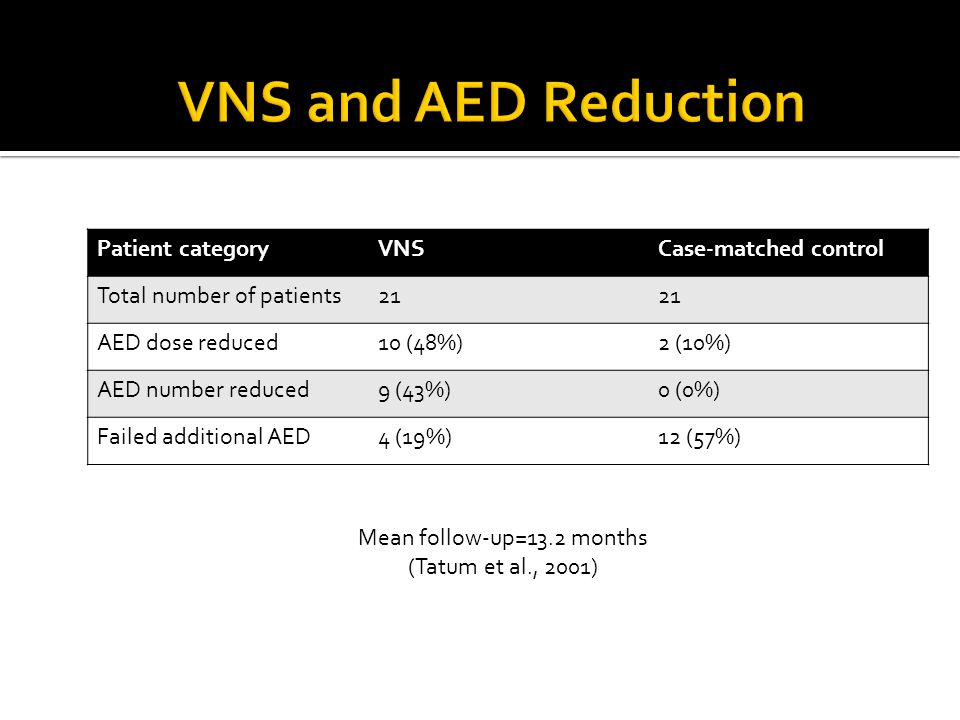 VNS and AED Reduction

| Patient category | VNS | Case-matched control |
|---|---|---|
| Total number of patients | 21 | 21 |
| AED dose reduced | 10 (48%) | 2 (10%) |
| AED number reduced | 9 (43%) | 0 (0%) |
| Failed additional AED | 4 (19%) | 12 (57%) |

Mean follow-up=13.2 months
(Tatum et al., 2001)